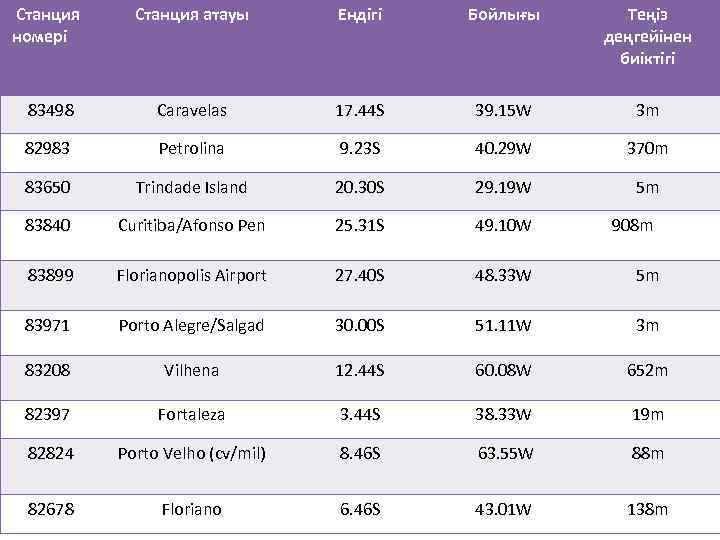 | Станция номері | Станция атауы | Ендігі | Бойлығы | Теңіз деңгейінен биіктігі |
|---|---|---|---|---|
| 83498 | Caravelas | 17.44S | 39.15W | 3m |
| 82983 | Petrolina | 9.23S | 40.29W | 370m |
| 83650 | Trindade Island | 20.30S | 29.19W | 5m |
| 83840 | Curitiba/Afonso Pen | 25.31S | 49.10W | 908m |
| 83899 | Florianopolis Airport | 27.40S | 48.33W | 5m |
| 83971 | Porto Alegre/Salgad | 30.00S | 51.11W | 3m |
| 83208 | Vilhena | 12.44S | 60.08W | 652m |
| 82397 | Fortaleza | 3.44S | 38.33W | 19m |
| 82824 | Porto Velho (cv/mil) | 8.46S | 63.55W | 88m |
| 82678 | Floriano | 6.46S | 43.01W | 138m |